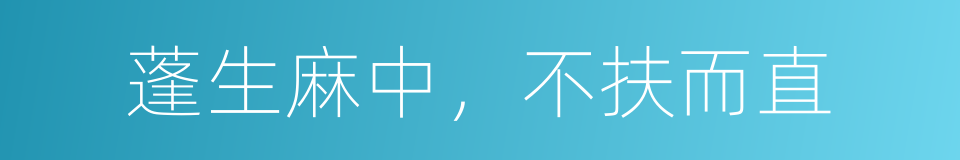 蓬生麻中，不扶而直